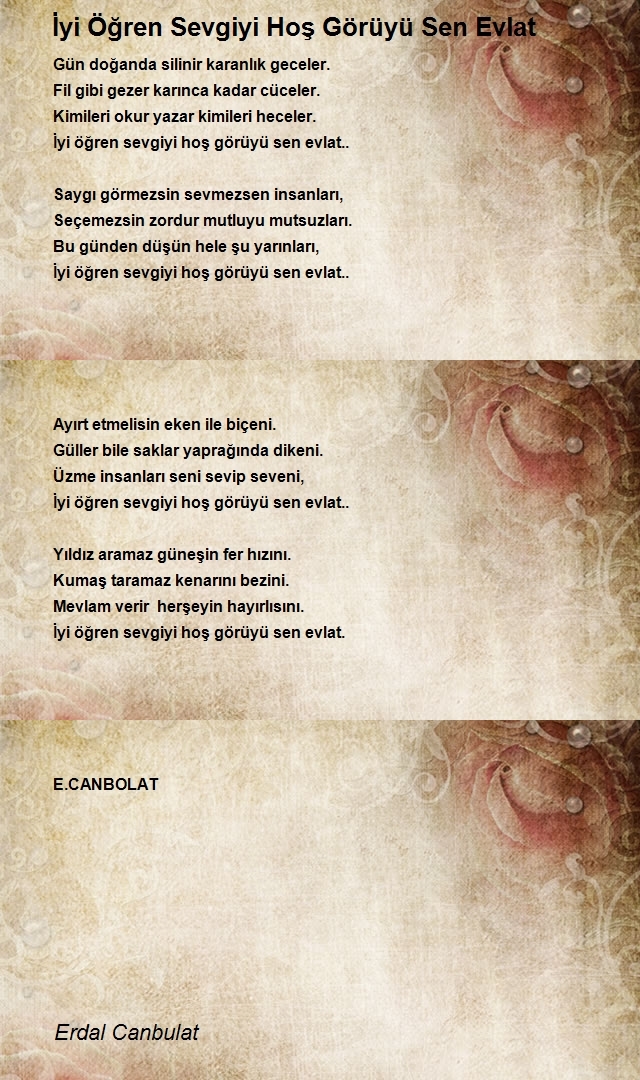 İyi Öğren Sevgiyi Hoş Görüyü Sen Evlat

Gün doğanda silinir karanlık geceler.
Fil gibi gezer karınca kadar cüceler.
Kimileri okur yazar kimileri heceler.
İyi öğren sevgiyi hoş görüyü sen evlat..

Saygı görmezsin sevmezsen insanları,
Seçemezsin zordur mutluyu mutsuzları.
Bu günden düşün hele şu yarınları,
İyi öğren sevgiyi hoş görüyü sen evlat..

Ayırt etmelisin eken ile biçeni.
Güller bile saklar yaprağında dikeni.
Üzme insanları seni sevip seveni,
İyi öğren sevgiyi hoş görüyü sen evlat..

Yıldız aramaz güneşin fer hızını.
Kumaş taramaz kenarını bezini.
Mevlam verir herşeyin hayırlısını.
İyi öğren sevgiyi hoş görüyü sen evlat.

E.CANBOLAT

Erdal Canbulat